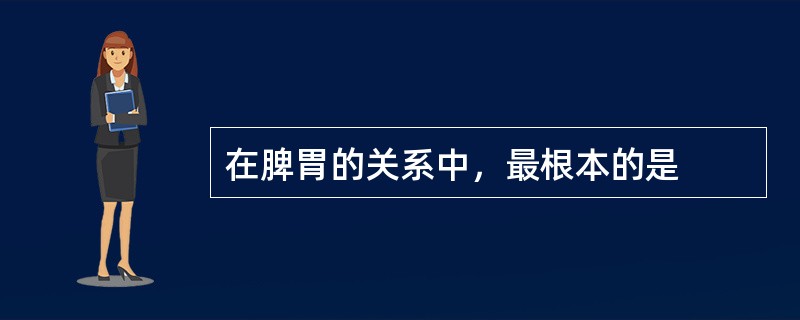 在脾胃的关系中，最根本的是